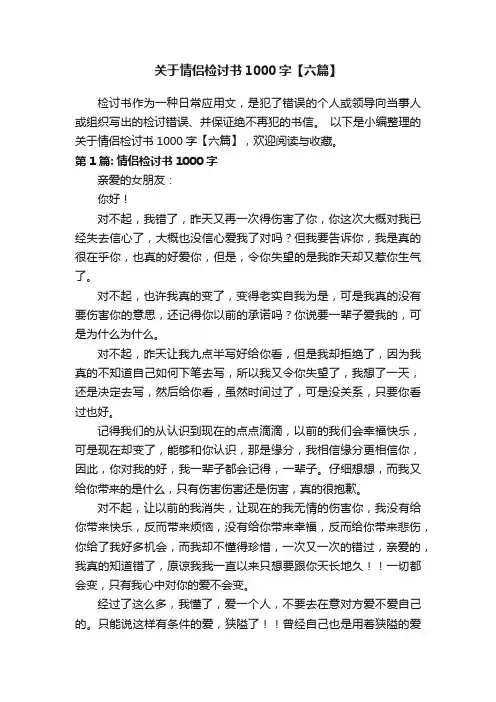 关于情侣检讨书1000字【六篇】

检讨书作为一种日常应用文，是犯了错误的个人或领导向当事人或组织写出的检讨错误、并保证绝不再犯的书信。 以下是小编整理的关于情侣检讨书1000字【六篇】，欢迎阅读与收藏。

第1篇: 情侣检讨书1000字

亲爱的女朋友：

你好！

对不起，我错了，昨天又再一次得伤害了你，你这次大概对我已经失去信心了，大概也没信心爱我了对吗？但我要告诉你，我是真的很在乎你，也真的好爱你，但是，令你失望的是我昨天却又惹你生气了。

对不起，也许我真的变了，变得老实自我为是，可是我真的没有要伤害你的意思，还记得你以前的承诺吗？你说要一辈子爱我的，可是为什么为什么。

对不起，昨天让我九点半写好给你看，但是我却拒绝了，因为我真的不知道自己如何下笔去写，所以我又令你失望了，我想了一天，还是决定去写，然后给你看，虽然时间过了，可是没关系，只要你看过也好。

记得我们的从认识到现在的点点滴滴，以前的我们会幸福快乐，可是现在却变了，能够和你认识，那是缘分，我相信缘分更相信你，因此，你对我的好，我一辈子都会记得，一辈子。仔细想想，而我又给你带来的是什么，只有伤害伤害还是伤害，真的很抱歉。

对不起，让以前的我消失，让现在的我无情的伤害你，我没有给你带来快乐，反而带来烦恼，没有给你带来幸福，反而给你带来悲伤，你给了我好多机会，而我却不懂得珍惜，一次又一次的错过，亲爱的，我真的知道错了，原谅我我一直以来只想要跟你天长地久！！一切都会变，只有我心中对你的爱不会变。

经过了这么多，我懂了，爱一个人，不要去在意对方爱不爱自己的。只能说这样有条件的爱，狭隘了！！曾经自己也是用着狭隘的爱